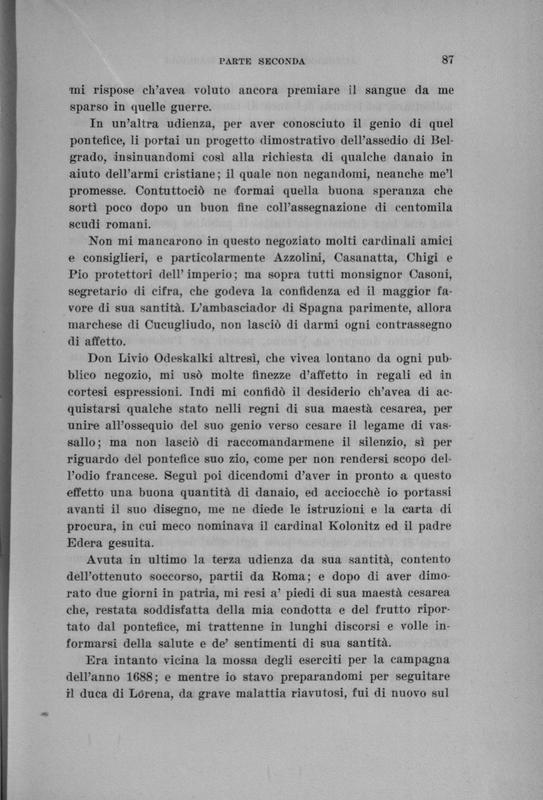 PARTE SECONDA 87

mi rispose ch'avea voluto ancora premiare il sangue da me sparso in quelle guerre.

In un'altra udienza, per aver conosciuto il genio di quel pontefice, li portai un progetto dimostrativo dell'assedio di Belgrado, insinuandomi così alla richiesta di qualche danaio in aiuto dell'armi cristiane; il quale non negandomi, neanche me'l promesse. Contuttociò ne formai quella buona speranza che sortì poco dopo un buon fine coll'assegnazione di centomila scudi romani.

Non mi mancarono in questo negoziato molti cardinali amici e consiglieri, e particolarmente Azzolini, Casanatta, Chigi e Pio protettori dell' imperio; ma sopra tutti monsignor Casoni, segretario di cifra, che godeva la confidenza ed il maggior favore di sua santità. L'ambasciador di Spagna parimente, allora marchese di Cucugliudo, non lasciò di darmi ogni contrassegno di affetto.

Don Livio Odeskalki altresì, che vivea lontano da ogni pubblico negozio, mi usò molte finezze d'affetto in regali ed in cortesi espressioni. Indi mi confidò il desiderio ch'avea di acquistarsi qualche stato nelli regni di sua maestà cesarea, per unire all'ossequio del suo genio verso cesare il legame di vassallo; ma non lasciò di raccomandarmene il silenzio, sì per riguardo del pontefice suo zio, come per non rendersi scopo dell'odio francese. Seguì poi dicendomi d'aver in pronto a questo effetto una buona quantità di danaio, ed acciocchè io portassi avanti il suo disegno, me ne diede le istruzioni e la carta di procura, in cui meco nominava il cardinal Kolonitz ed il padre Edera gesuita.

Avuta in ultimo la terza udienza da sua santità, contento dell'ottenuto soccorso, partii da Roma; e dopo di aver dimorato due giorni in patria, mi resi a' piedi di sua maestà cesarea che, restata soddisfatta della mia condotta e del frutto riportato dal pontefice, mi trattenne in lunghi discorsi e volle informarsi della salute e de' sentimenti di sua santità.

Era intanto vicina la mossa degli eserciti per la campagna dell'anno 1688; e mentre io stavo preparandomi per seguitare il duca di Lorena, da grave malattia riavutosi, fui di nuovo sul